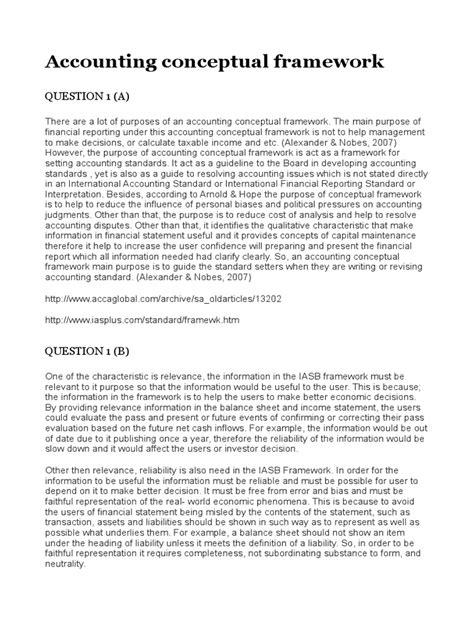 Accounting conceptual framework

QUESTION 1 (A)

There are a lot of purposes of an accounting conceptual framework. The main purpose of financial reporting under this accounting conceptual framework is not to help management to make decisions, or calculate taxable income and etc. (Alexander & Nobes, 2007) However, the purpose of accounting conceptual framework is act as a framework for setting accounting standards. It act as a guideline to the Board in developing accounting standards , yet is also as a guide to resolving accounting issues which is not stated directly in an International Accounting Standard or International Financial Reporting Standard or Interpretation. Besides, according to Arnold & Hope the purpose of conceptual framework is to help to reduce the influence of personal biases and political pressures on accounting judgments. Other than that, the purpose is to reduce cost of analysis and help to resolve accounting disputes. Other than that, it identifies the qualitative characteristic that make information in financial statement useful and it provides concepts of capital maintenance therefore it help to increase the user confidence will preparing and present the financial report which all information needed had clarify clearly. So, an accounting conceptual framework main purpose is to guide the standard setters when they are writing or revising accounting standard. (Alexander & Nobes, 2007)

http://www.accaglobal.com/archive/sa_oldarticles/13202

http://www.iasplus.com/standard/framewk.htm

QUESTION 1 (B)

One of the characteristic is relevance, the information in the IASB framework must be relevant to it purpose so that the information would be useful to the user. This is because; the information in the framework is to help the users to make better economic decisions. By providing relevance information in the balance sheet and income statement, the users could evaluate the pass and present or future events of confirming or correcting their pass evaluation based on the future net cash inflows. For example, the information would be out of date due to it publishing once a year, therefore the reliability of the information would be slow down and it would affect the users or investor decision.

Other then relevance, reliability is also need in the IASB Framework. In order for the information to be useful the information must be reliable and must be possible for user to depend on it to make better decision. It must be free from error and bias and must be faithful representation of the real- world economic phenomena. This is because to avoid the users of financial statement being misled by the contents of the statement, such as transaction, assets and liabilities should be shown in such way as to represent as well as possible what underlies them. For example, a balance sheet should not show an item under the heading of liability unless it meets the definition of a liability. So, in order to be faithful representation it requires completeness, not subordinating substance to form, and neutrality.